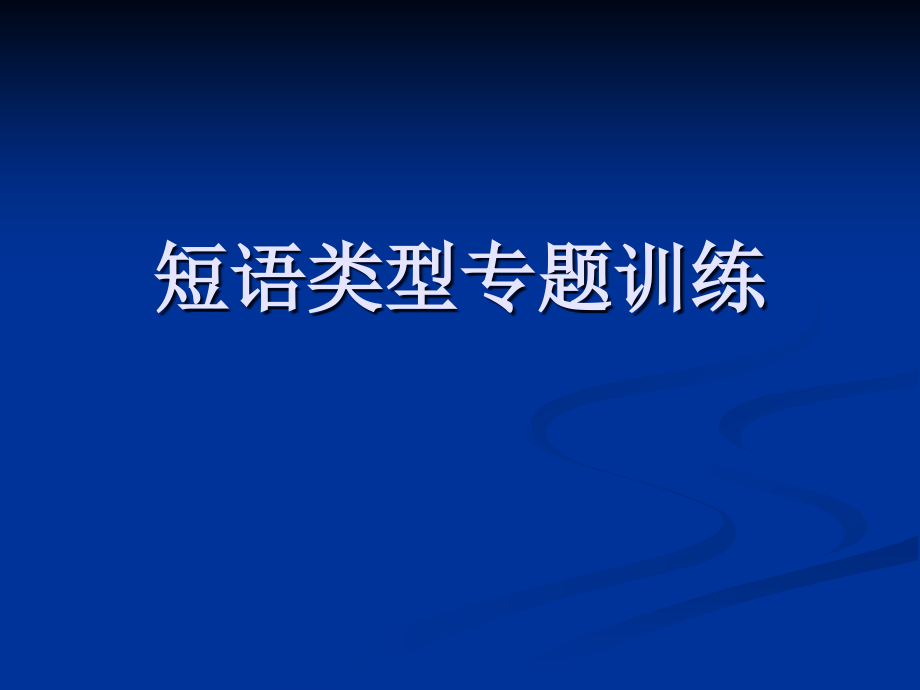 短语类型专题训练